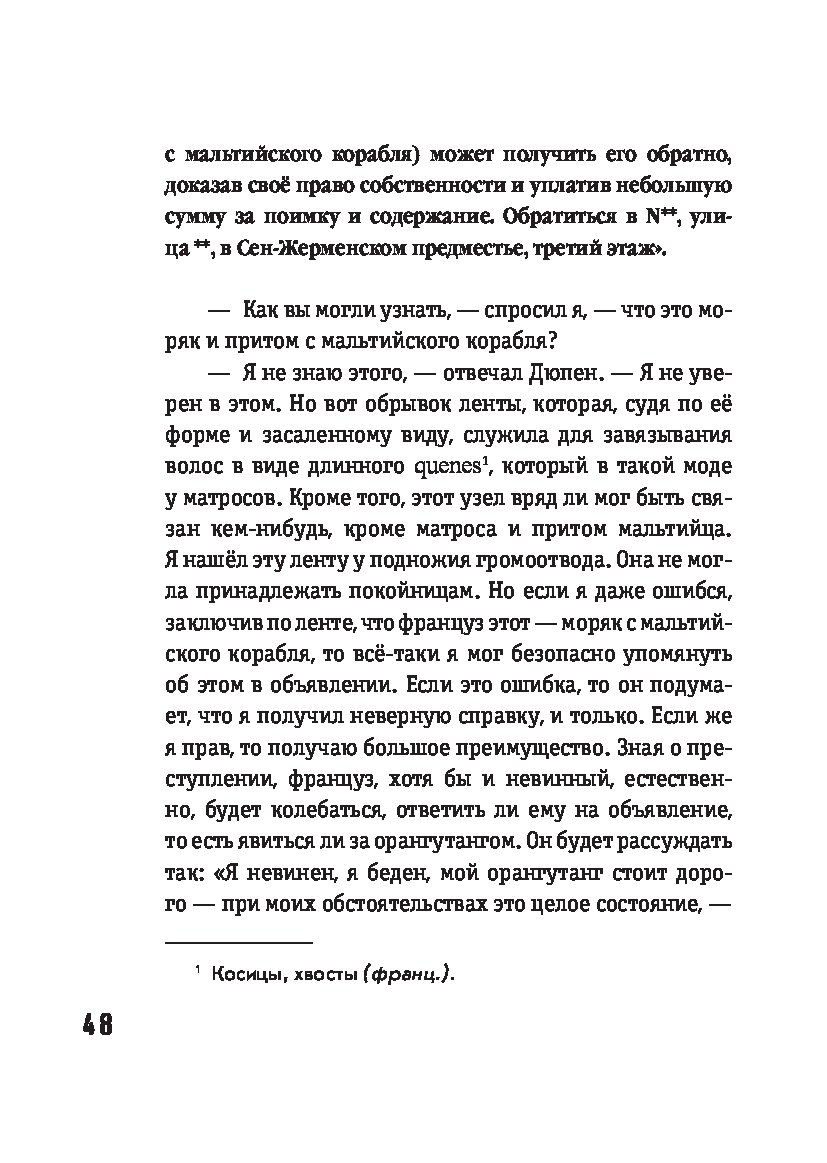 с мальтийского корабля) может получить его обратно, доказав своё право собственности и уплатив небольшую сумму за поимку и содержание. Обратиться в N**, улица **, в Сен-Жерменском предместье, третий этаж».

— Как вы могли узнать, — спросил я, — что это моряк и притом с мальтийского корабля?

— Я не знаю этого, — отвечал Дюпен. — Я не уверен в этом. Но вот обрывок ленты, которая, судя по её форме и засаленному виду, служила для завязывания волос в виде длинного quenes$^1$, который в такой моде у матросов. Кроме того, этот узел вряд ли мог быть связан кем-нибудь, кроме матроса и притом мальтийца. Я нашёл эту ленту у подножия громоотвода. Она не могла принадлежать покойницам. Но если я даже ошибся, заключив по ленте, что француз этот — моряк с мальтийского корабля, то всё-таки я мог безопасно упомянуть об этом в объявлении. Если это ошибка, то он подумает, что я получил неверную справку, и только. Если же я прав, то получаю большое преимущество. Зная о преступлении, француз, хотя бы и невинный, естественно, будет колебаться, ответить ли ему на объявление, то есть явиться ли за орангутангом. Он будет рассуждать так: «Я невинен, я беден, мой орангутанг стоит дорого — при моих обстоятельствах это целое состояние, —

$^1$ Косицы, хвосты (франц.).

48